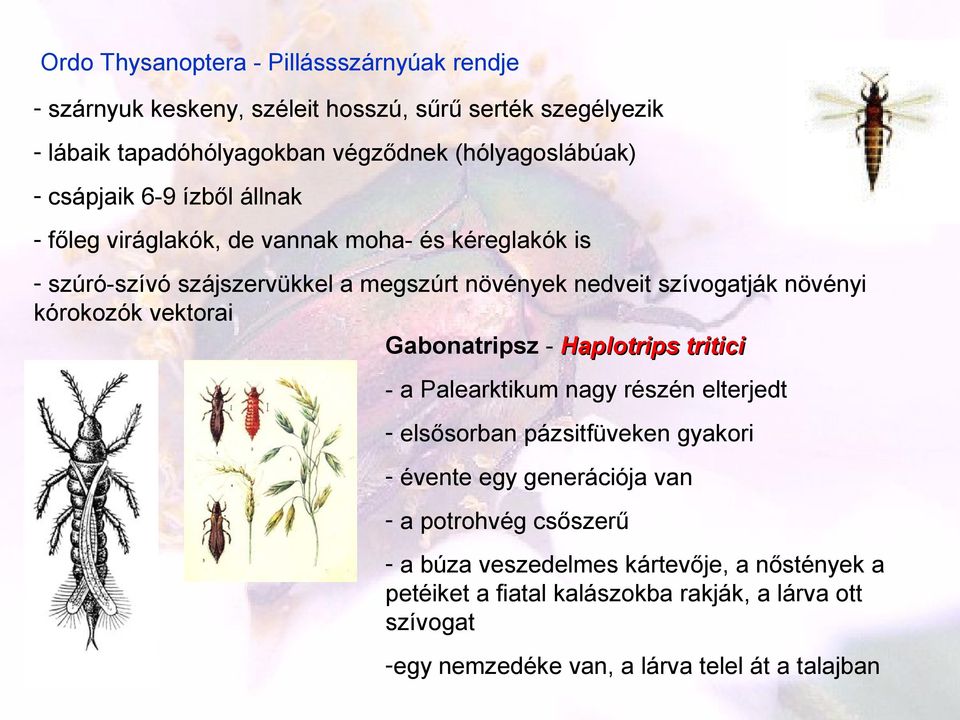 Ordo Thysanoptera - Pillássszárnyúak rendje

- szárnyuk keskeny, széleit hosszú, sűrű serték szegélyezik

- lábaik tapadóhólyagokban végződnek (hólyagoslábúak)

- csápjaik 6-9 ízből állnak

- főleg viráglakók, de vannak moha- és kéreglakók is

- szúró-szívó szájszervükkel a megszúrt növények nedveit szívogatják növényi kórokozók vektorai

Gabonatripsz - Haplotrips tritici

- a Palearktikum nagy részén elterjedt

- elsősorban pázsitfüveken gyakori

- évente egy generációja van

- a potrohvég csőszerű

- a búza veszedelmes kártevője, a nőstények a petéiket a fiatal kalászokba rakják, a lárva ott szívogat

-egy nemzedéke van, a lárva telel át a talajban